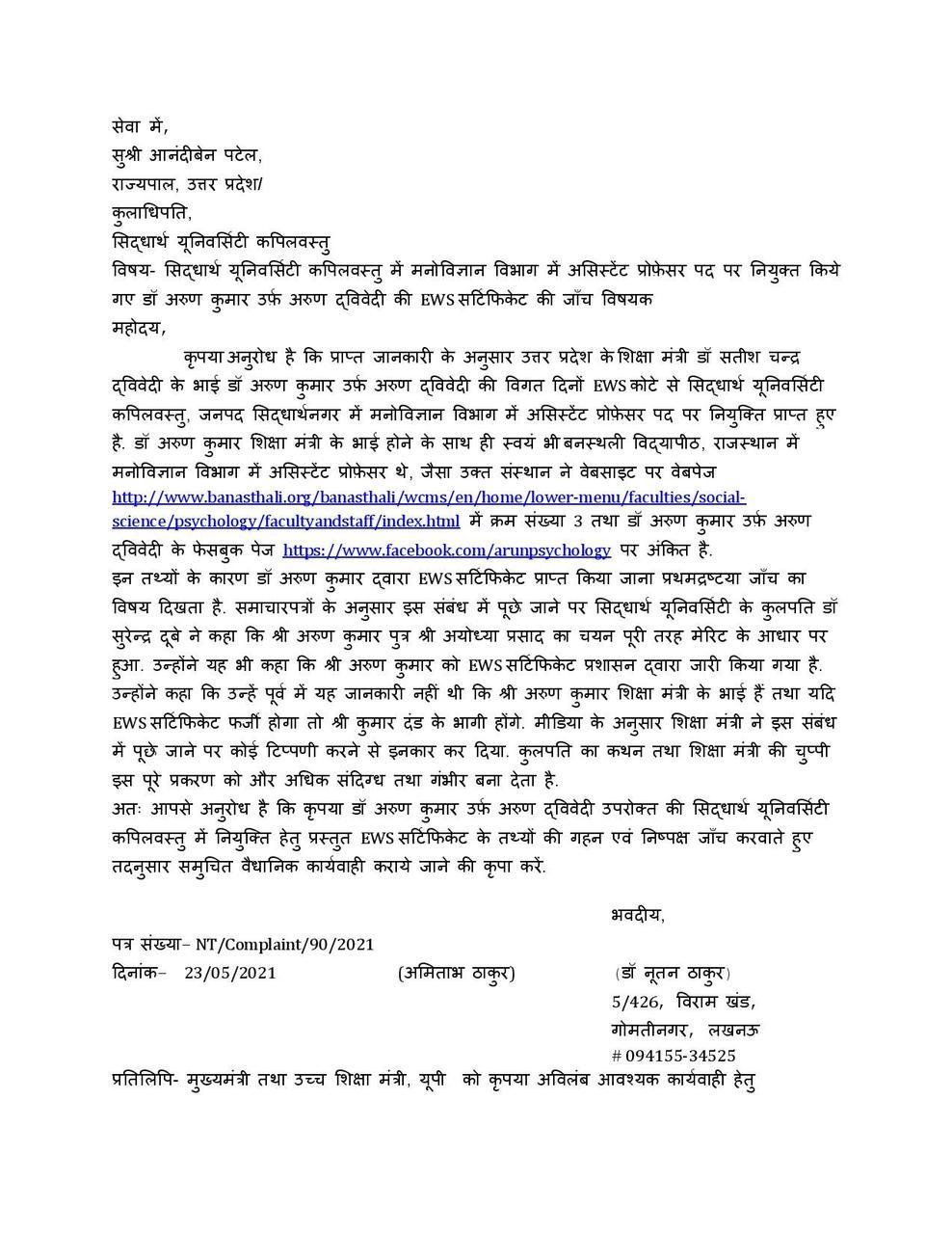 सेवा में,
सुश्री आनंदीबेन पटेल,
राज्यपाल, उत्तर प्रदेश/
कुलाधिपति,
सिद्धार्थ यूनिवर्सिटी कपिलवस्तु
विषय- सिद्धार्थ यूनिवर्सिटी कपिलवस्तु में मनोविज्ञान विभाग में असिस्टेंट प्रोफ़ेसर पद पर नियुक्त किये गए डॉ अरुण कुमार उर्फ़ अरुण द्विवेदी की EWS सर्टिफिकेट की जाँच विषयक
महोदय,

कृपया अनुरोध है कि प्राप्त जानकारी के अनुसार उत्तर प्रदेश के शिक्षा मंत्री डॉ सतीश चन्द्र द्विवेदी के भाई डॉ अरुण कुमार उर्फ़ अरुण द्विवेदी की विगत दिनों EWS कोटे से सिद्धार्थ यूनिवर्सिटी कपिलवस्तु, जनपद सिद्धार्थनगर में मनोविज्ञान विभाग में असिस्टेंट प्रोफ़ेसर पद पर नियुक्ति प्राप्त हुए है. डॉ अरुण कुमार शिक्षा मंत्री के भाई होने के साथ ही स्वयं भी बनस्थली विद्यापीठ, राजस्थान में मनोविज्ञान विभाग में असिस्टेंट प्रोफ़ेसर थे, जैसा उक्त संस्थान ने वेबसाइट पर वेबपेज http://www.banasthali.org/banasthali/wcms/en/home/lower-menu/faculties/social-science/psychology/facultyandstaff/index.html में क्रम संख्या 3 तथा डॉ अरुण कुमार उर्फ़ अरुण द्विवेदी के फेसबुक पेज https://www.facebook.com/arunpsychology पर अंकित है.
इन तथ्यों के कारण डॉ अरुण कुमार द्वारा EWS सर्टिफिकेट प्राप्त किया जाना प्रथमद्रष्टया जाँच का विषय दिखता है. समाचारपत्रों के अनुसार इस संबंध में पूछे जाने पर सिद्धार्थ यूनिवर्सिटी के कुलपति डॉ सुरेन्द्र दूबे ने कहा कि श्री अरुण कुमार पुत्र श्री अयोध्या प्रसाद का चयन पूरी तरह मेरिट के आधार पर हुआ. उन्होंने यह भी कहा कि श्री अरुण कुमार को EWS सर्टिफिकेट प्रशासन द्वारा जारी किया गया है. उन्होंने कहा कि उन्हें पूर्व में यह जानकारी नहीं थी कि श्री अरुण कुमार शिक्षा मंत्री के भाई हैं तथा यदि EWS सर्टिफिकेट फर्जी होगा तो श्री कुमार दंड के भागी होंगे. मीडिया के अनुसार शिक्षा मंत्री ने इस संबंध में पूछे जाने पर कोई टिप्पणी करने से इनकार कर दिया. कुलपति का कथन तथा शिक्षा मंत्री की चुप्पी इस पूरे प्रकरण को और अधिक संदिग्ध तथा गंभीर बना देता है.
अतः आपसे अनुरोध है कि कृपया डॉ अरुण कुमार उर्फ़ अरुण द्विवेदी उपरोक्त की सिद्धार्थ यूनिवर्सिटी कपिलवस्तु में नियुक्ति हेतु प्रस्तुत EWS सर्टिफिकेट के तथ्यों की गहन एवं निष्पक्ष जाँच करवाते हुए तदनुसार समुचित वैधानिक कार्यवाही कराये जाने की कृपा करें.

भवदीय,

पत्र संख्या– NT/Complaint/90/2021
दिनांक– 23/05/2021 (अमिताभ ठाकुर) (डॉ नूतन ठाकुर)
5/426, विराम खंड,
गोमतीनगर, लखनऊ
# 094155-34525
प्रतिलिपि- मुख्यमंत्री तथा उच्च शिक्षा मंत्री, यूपी को कृपया अविलंब आवश्यक कार्यवाही हेतु